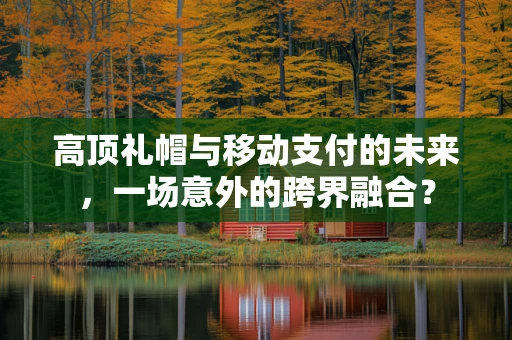 高顶礼帽与移动支付的未来，一场意外的跨界融合？